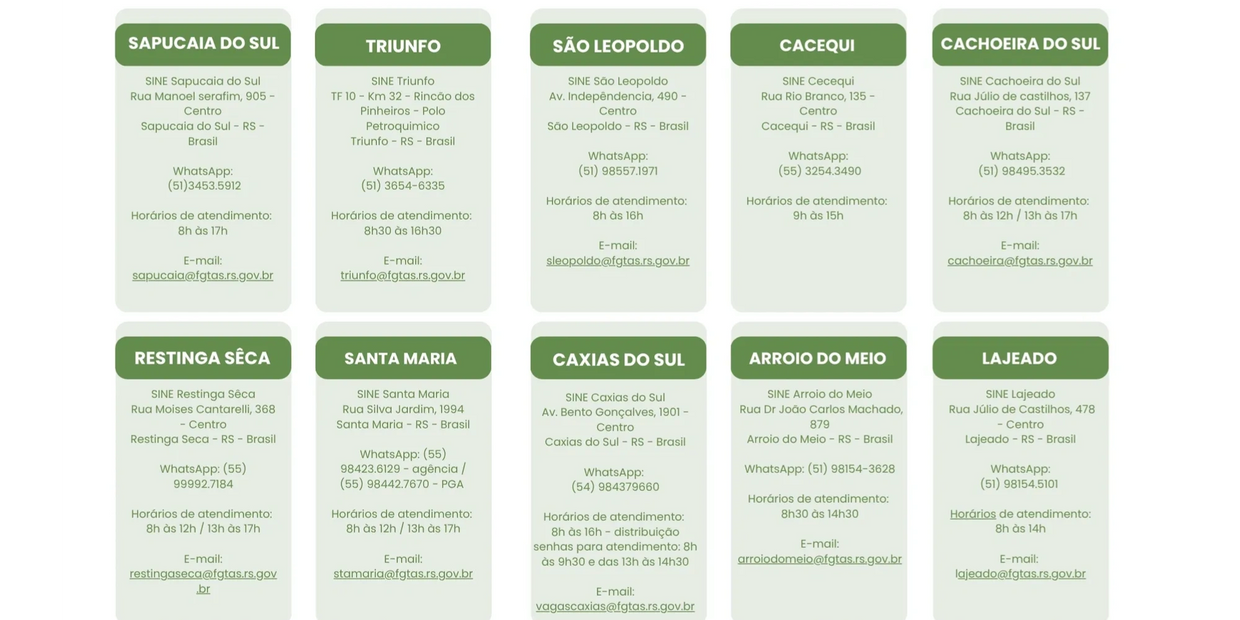 SAPUCAIA DO SUL

SINE Sapucaia do Sul
Rua Manoel serafim, 905 - Centro
Sapucaia do Sul - RS - Brasil

WhatsApp:
(51)3453.5912

Horários de atendimento:
8h às 17h

E-mail:
sapucaia@fgtas.rs.gov.br

TRIUNFO

SINE Triunfo
TF 10 - Km 32 - Rincão dos Pinheiros - Polo Petroquimico
Triunfo - RS - Brasil

WhatsApp:
(51) 3654-6335

Horários de atendimento:
8h30 às 16h30

E-mail:
triunfo@fgtas.rs.gov.br

SÃO LEOPOLDO

SINE São Leopoldo
Av. Independência, 490 - Centro
São Leopoldo - RS - Brasil

WhatsApp:
(51) 98557.1971

Horários de atendimento:
8h às 16h

E-mail:
sleopoldo@fgtas.rs.gov.br

CACEQUI

SINE Cecequi
Rua Rio Branco, 135 - Centro
Cacequi - RS - Brasil

WhatsApp:
(55) 3254.3490

Horários de atendimento:
9h às 15h

CACHOEIRA DO SUL

SINE Cachoeira do Sul
Rua Júlio de castilhos, 137
Cachoeira do Sul - RS - Brasil

WhatsApp:
(51) 98495.3532

Horários de atendimento:
8h às 12h / 13h às 17h

E-mail:
cachoeira@fgtas.rs.gov.br

RESTINGA SÊCA

SINE Restinga Sêca
Rua Moises Cantarelli, 368 - Centro
Restinga Seca - RS - Brasil

WhatsApp: (55)
99992.7184

Horários de atendimento:
8h às 12h / 13h às 17h

E-mail:
restingaseca@fgtas.rs.gov.br

SANTA MARIA

SINE Santa Maria
Rua Silva Jardim, 1994
Santa Maria - RS - Brasil

WhatsApp: (55)
98423.6129 - agência / (55) 98442.7670 - PGA

Horários de atendimento:
8h às 12h / 13h às 17h

E-mail:
stamaria@fgtas.rs.gov.br

CAXIAS DO SUL

SINE Caxias do Sul
Av. Bento Gonçalves, 1901 - Centro
Caxias do Sul - RS - Brasil

WhatsApp:
(54) 984379660

Horários de atendimento:
8h às 16h - distribuição senhas para atendimento: 8h às 9h30 e das 13h às 14h30

E-mail:
vagascaxias@fgtas.rs.gov.br

ARROIO DO MEIO

SINE Arroio do Meio
Rua Dr João Carlos Machado, 879
Arroio do Meio - RS - Brasil

WhatsApp: (51) 98154-3628

Horários de atendimento:
8h30 às 14h30

E-mail:
arroiodomeio@fgtas.rs.gov.br

LAJEADO

SINE Lajeado
Rua Júlio de Castilhos, 478 - Centro
Lajeado - RS - Brasil

WhatsApp:
(51) 98154.5101

Horários de atendimento:
8h às 14h

E-mail:
lajeado@fgtas.rs.gov.br